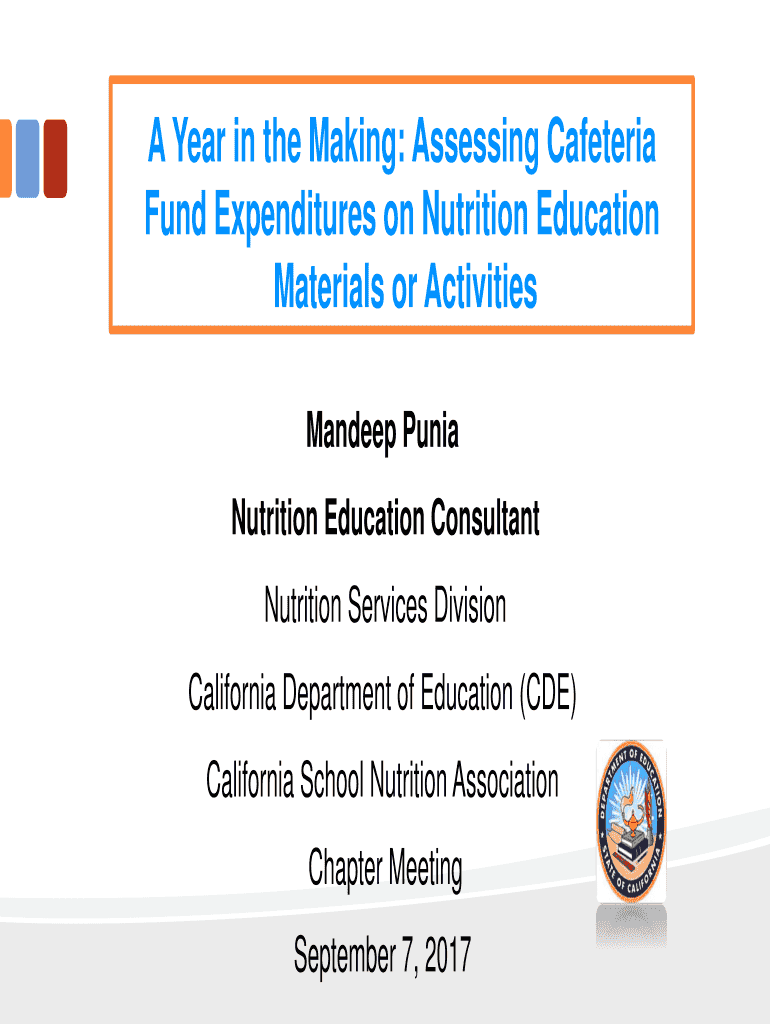 A Year in the Making: Assessing Cafeteria Fund Expenditures on Nutrition Education Materials or Activities

Mandeep Punia

Nutrition Education Consultant

Nutrition Services Division

California Department of Education (CDE)

California School Nutrition Association

Chapter Meeting

September 7, 2017

DEPARTMENT OF EDUCATION STATE OF CALIFORNIA